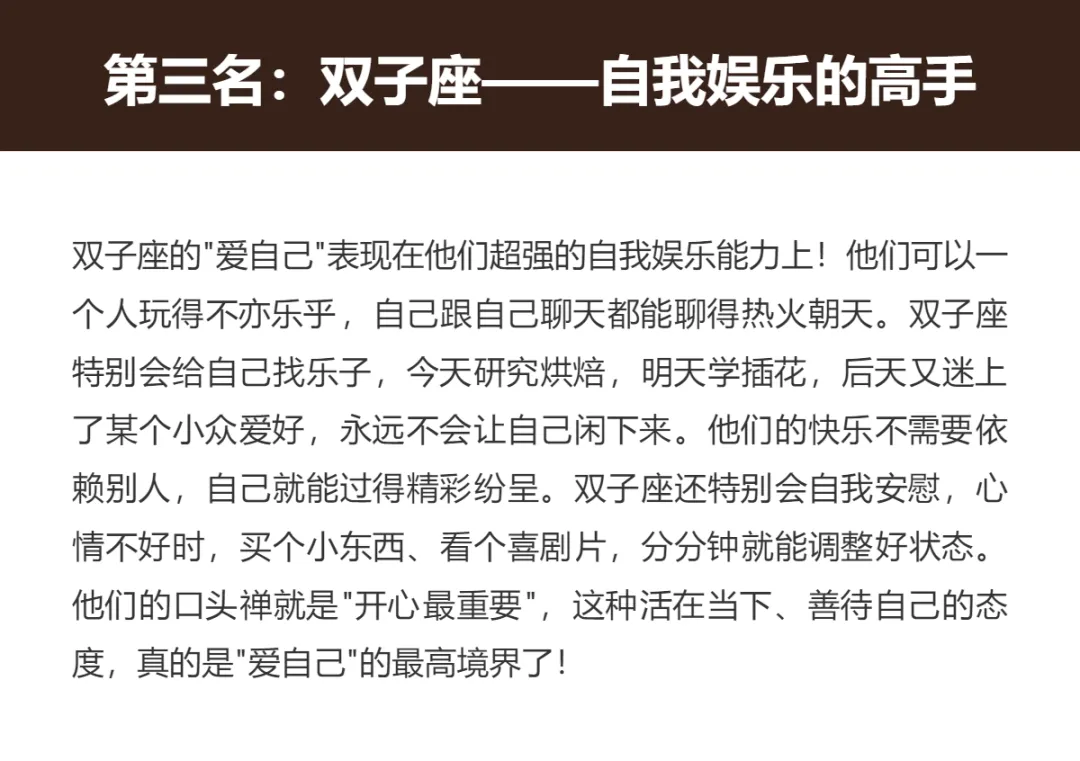 第三名：双子座——自我娱乐的高手

双子座的"爱自己"表现在他们超强的自我娱乐能力上！他们可以一个人玩得不亦乐乎，自己跟自己聊天都能聊得热火朝天。双子座特别会给自己找乐子，今天研究烘焙，明天学插花，后天又迷上了某个小众爱好，永远不会让自己闲下来。他们的快乐不需要依赖别人，自己就能过得精彩纷呈。双子座还特别会自我安慰，心情不好时，买个小东西、看个喜剧片，分分钟就能调整好状态。他们的口头禅就是"开心最重要"，这种活在当下、善待自己的态度，真的是"爱自己"的最高境界了！